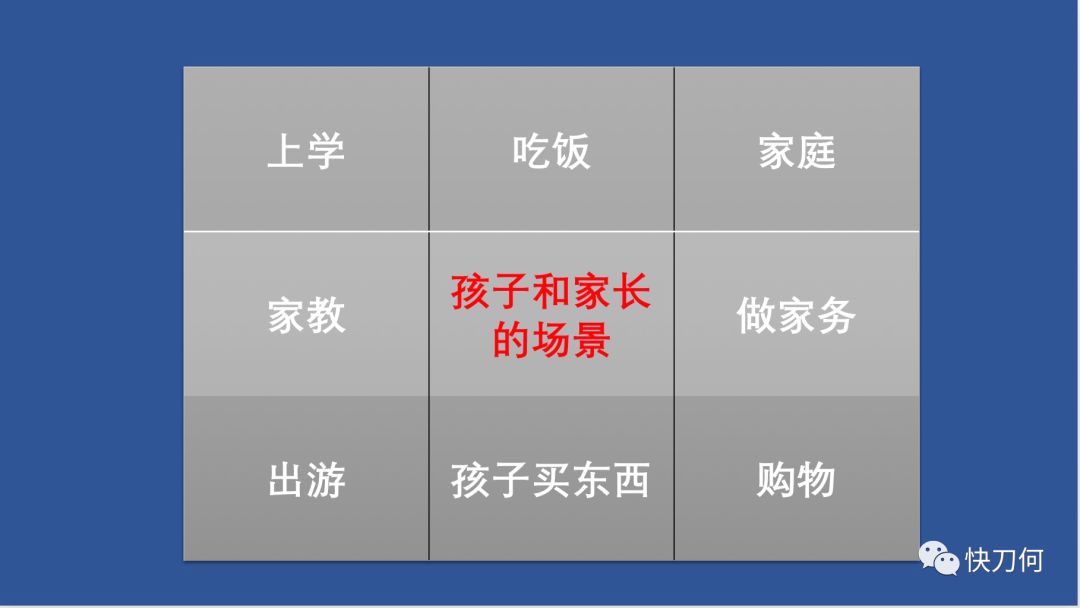 | 上学 | 吃饭 | 家庭 |
|---|---|---|
| 家教 | 孩子和家长的场景 | 做家务 |
| 出游 | 孩子买东西 | 购物 |

快刀何